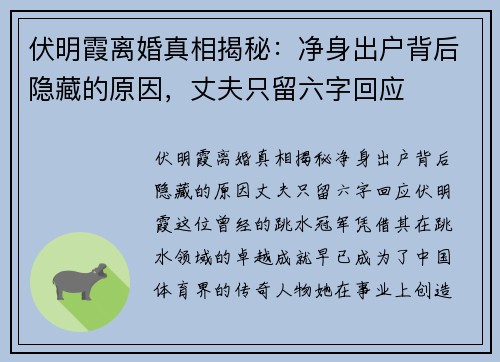 伏明霞离婚真相揭秘：净身出户背后隐藏的原因，丈夫只留六字回应

伏明霞离婚真相揭秘净身出户背后隐藏的原因丈夫只留六字回应伏明霞这位曾经的跳水冠军凭借其在跳水领域的卓越成就早已成为了中国体育界的传奇人物她在事业上创造